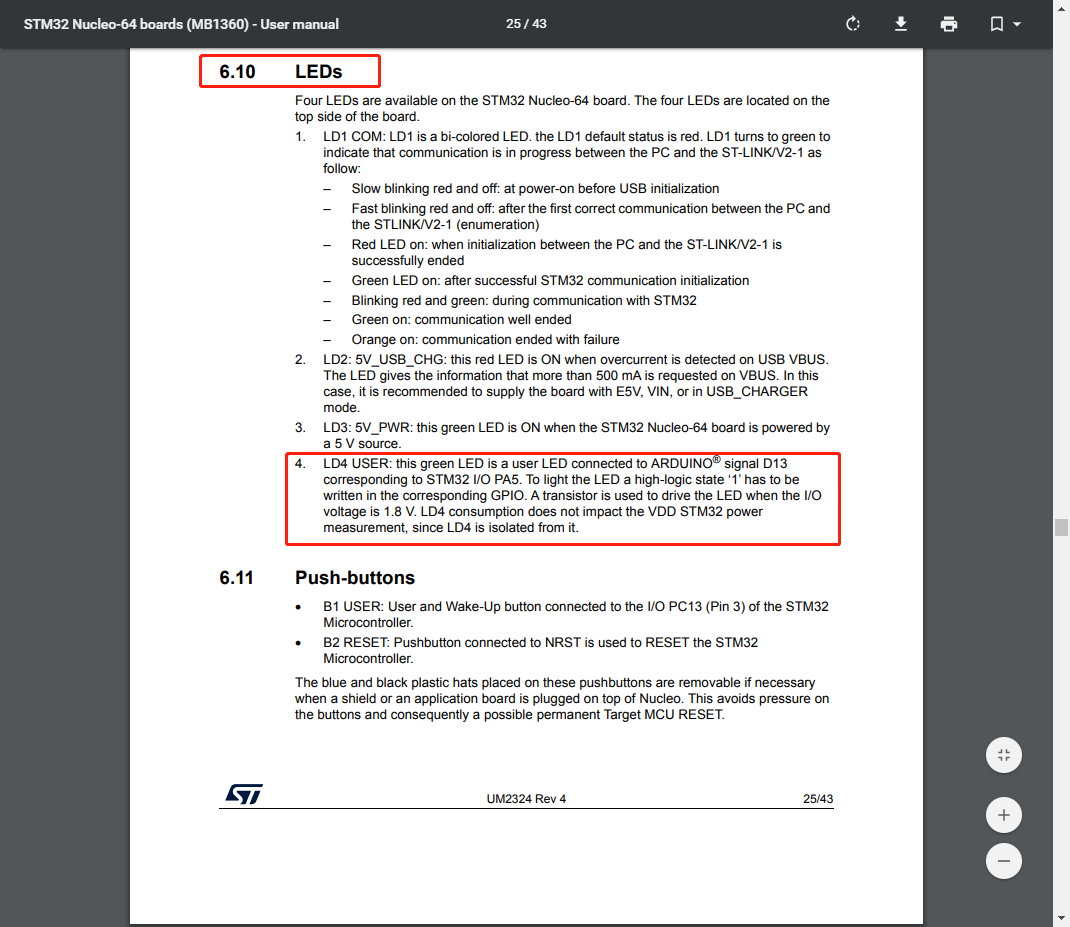 STM32 Nucleo-64 boards (MB1360) - User manual 25 / 43

6.10 LEDs

Four LEDs are available on the STM32 Nucleo-64 board. The four LEDs are located on the top side of the board.

1. LD1 COM: LD1 is a bi-colored LED. the LD1 default status is red. LD1 turns to green to indicate that communication is in progress between the PC and the ST-LINK/V2-1 as follow:
– Slow blinking red and off: at power-on before USB initialization
– Fast blinking red and off: after the first correct communication between the PC and the STLINK/V2-1 (enumeration)
– Red LED on: when initialization between the PC and the ST-LINK/V2-1 is successfully ended
– Green LED on: after successful STM32 communication initialization
– Blinking red and green: during communication with STM32
– Green on: communication well ended
– Orange on: communication ended with failure
2. LD2: 5V_USB_CHG: this red LED is ON when overcurrent is detected on USB VBUS. The LED gives the information that more than 500 mA is requested on VBUS. In this case, it is recommended to supply the board with E5V, VIN, or in USB_CHARGER mode.
3. LD3: 5V_PWR: this green LED is ON when the STM32 Nucleo-64 board is powered by a 5 V source.
4. LD4 USER: this green LED is a user LED connected to ARDUINO® signal D13 corresponding to STM32 I/O PA5. To light the LED a high-logic state ‘1’ has to be written in the corresponding GPIO. A transistor is used to drive the LED when the I/O voltage is 1.8 V. LD4 consumption does not impact the VDD STM32 power measurement, since LD4 is isolated from it.

6.11 Push-buttons

• B1 USER: User and Wake-Up button connected to the I/O PC13 (Pin 3) of the STM32 Microcontroller.
• B2 RESET: Pushbutton connected to NRST is used to RESET the STM32 Microcontroller.

The blue and black plastic hats placed on these pushbuttons are removable if necessary when a shield or an application board is plugged on top of Nucleo. This avoids pressure on the buttons and consequently a possible permanent Target MCU RESET.

UM2324 Rev 4 25/43